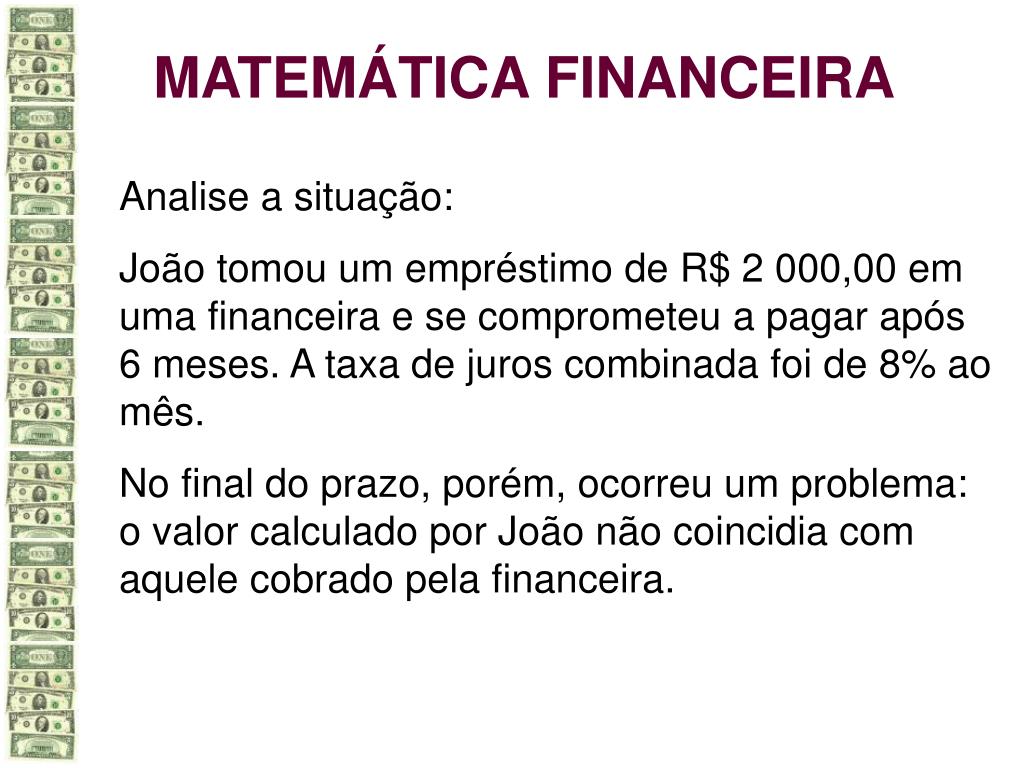 MATEMÁTICA FINANCEIRA

Analise a situação:

João tomou um empréstimo de R$ 2 000,00 em uma financeira e se comprometeu a pagar após 6 meses. A taxa de juros combinada foi de 8% ao mês.

No final do prazo, porém, ocorreu um problema: o valor calculado por João não coincidia com aquele cobrado pela financeira.